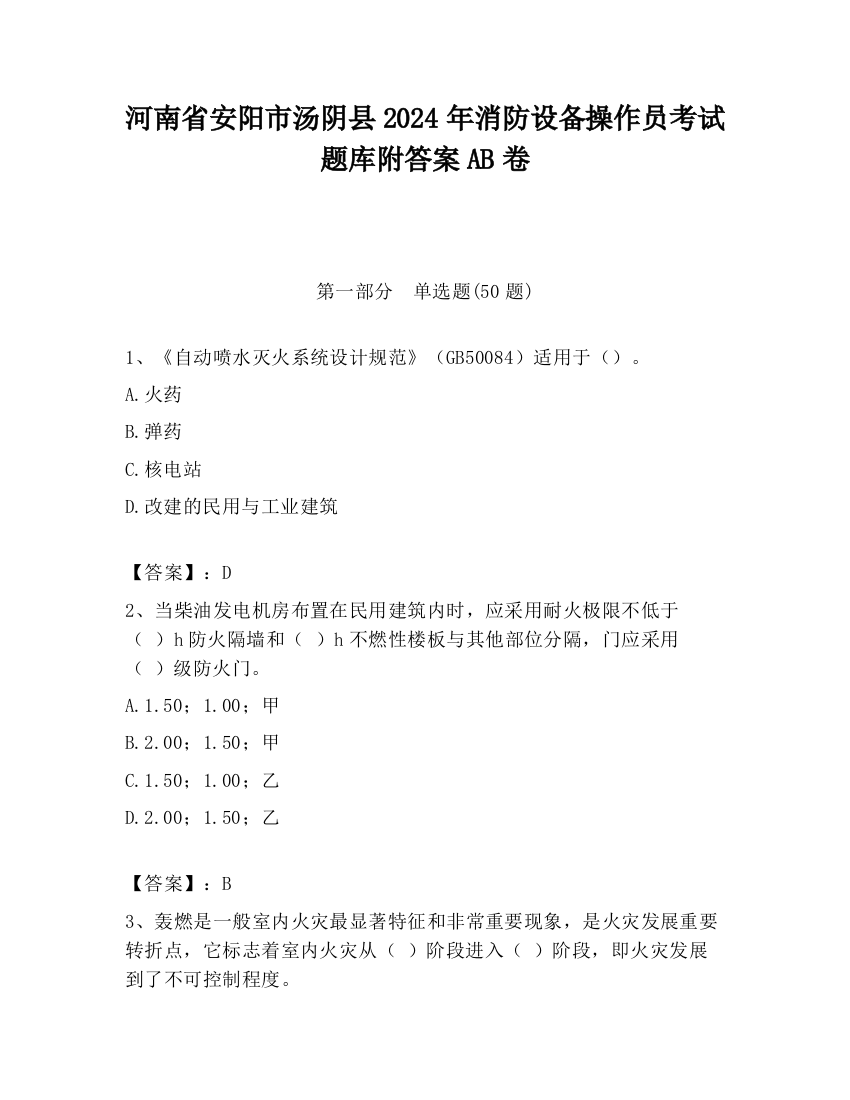 河南省安阳市汤阴县2024年消防设备操作员考试题库附答案AB卷

第一部分　单选题(50题)

1、《自动喷水灭火系统设计规范》（GB50084）适用于（）。

A.火药

B.弹药

C.核电站

D.改建的民用与工业建筑

【答案】：D

2、当柴油发电机房布置在民用建筑内时，应采用耐火极限不低于（ ）h防火隔墙和（ ）h不燃性楼板与其他部位分隔，门应采用（ ）级防火门。

A.1.50；1.00；甲

B.2.00；1.50；甲

C.1.50；1.00；乙

D.2.00；1.50；乙

【答案】：B

3、轰燃是一般室内火灾最显著特征和非常重要现象，是火灾发展重要转折点，它标志着室内火灾从（ ）阶段进入（ ）阶段，即火灾发展到了不可控制程度。